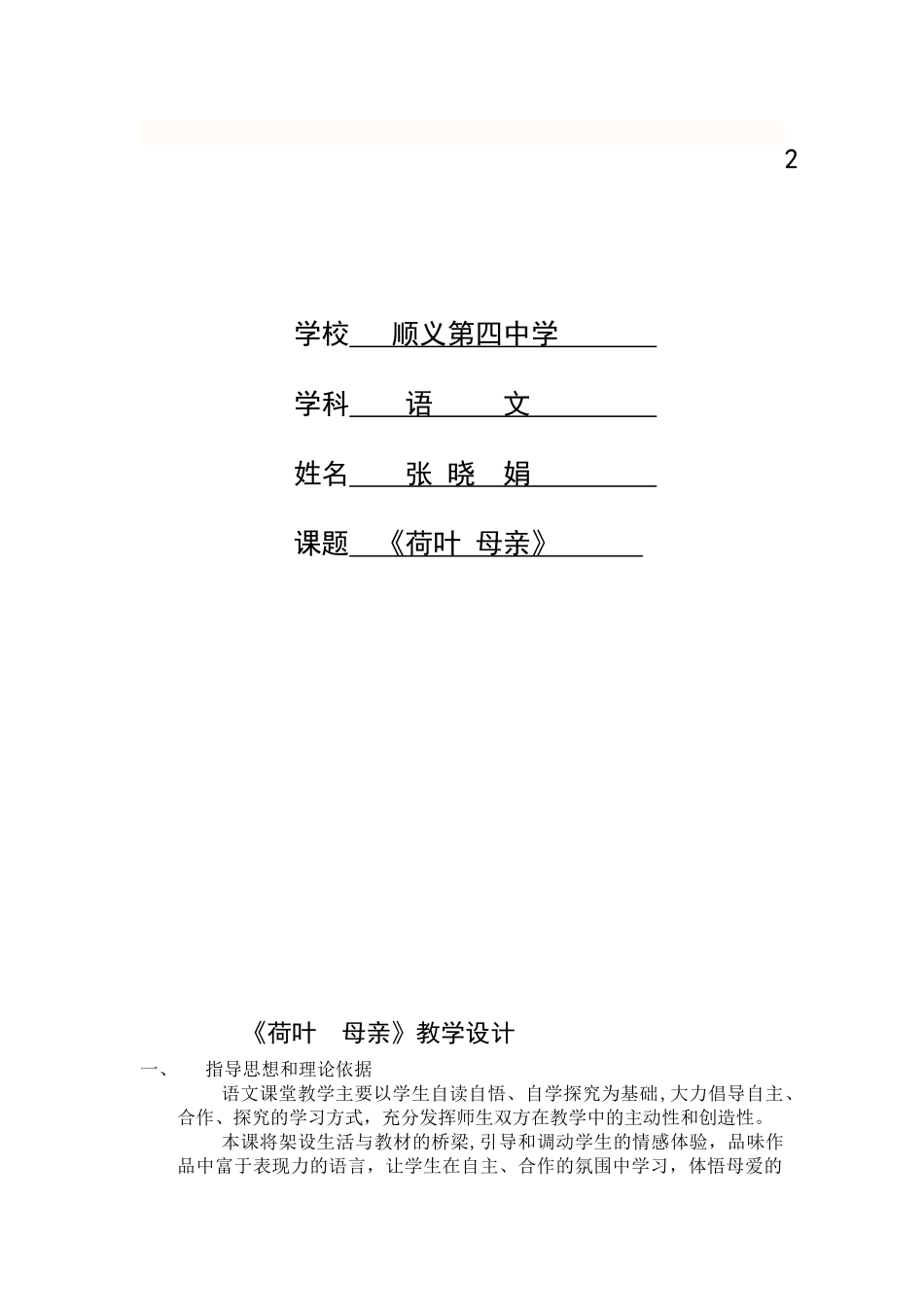 2

学校 顺义第四中学

学科 语 文

姓名 张 晓 娟

课题 《荷叶 母亲》

《荷叶 母亲》教学设计

一、 指导思想和理论依据

语文课堂教学主要以学生自读自悟、自学探究为基础，大力倡导自主、合作、探究的学习方式，充分发挥师生双方在教学中的主动性和创造性。

本课将架设生活与教材的桥梁，引导和调动学生的情感体验，品味作品中富于表现力的语言，让学生在自主、合作的氛围中学习，体悟母爱的